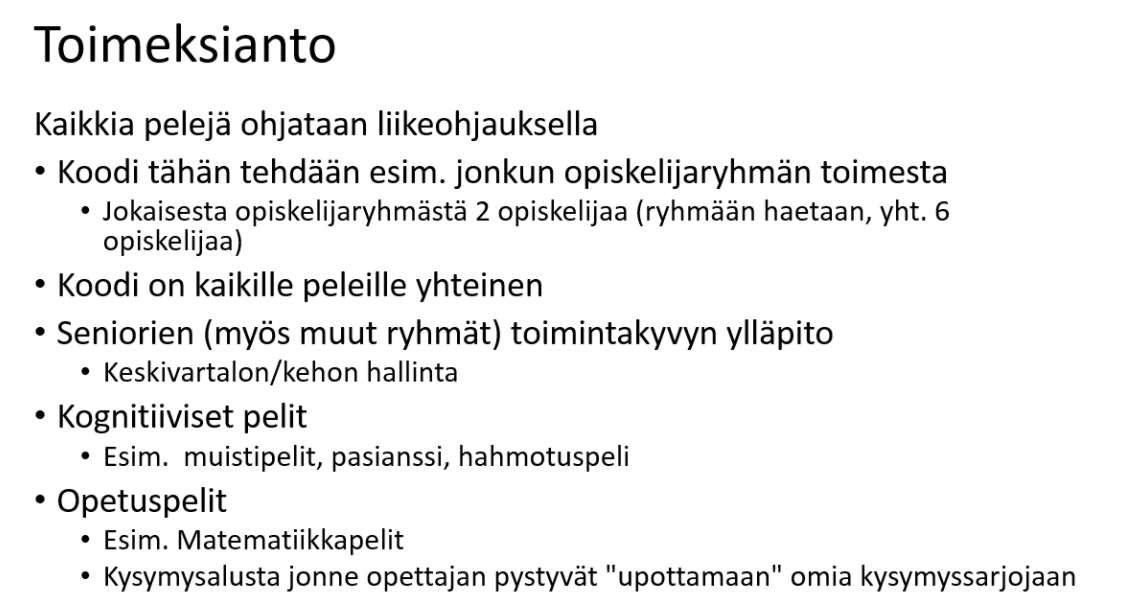 Toimeksianto

Kaikkia pelejä ohjataan liikeohjauksella

• Koodi tähän tehdään esim. jonkun opiskelijaryhmän toimesta
• Jokaisesta opiskelijaryhmästä 2 opiskelijaa (ryhmään haetaan, yht. 6 opiskelijaa)
• Koodi on kaikille peleille yhteinen
• Seniorien (myös muut ryhmät) toimintakyvyn ylläpito
• Keskivartalon/kehon hallinta
• Kognitiiviset pelit
• Esim. muistipelit, pasianssi, hahmotuspeli
• Opetuspelit
• Esim. Matematiikkapelit
• Kysymysalusta jonne opettajan pystyvät "upottamaan" omia kysymyssarjojaan